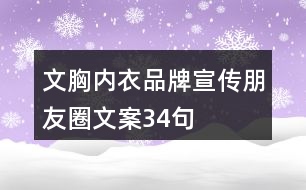 文胸内衣品牌宣传朋友圈文案34句